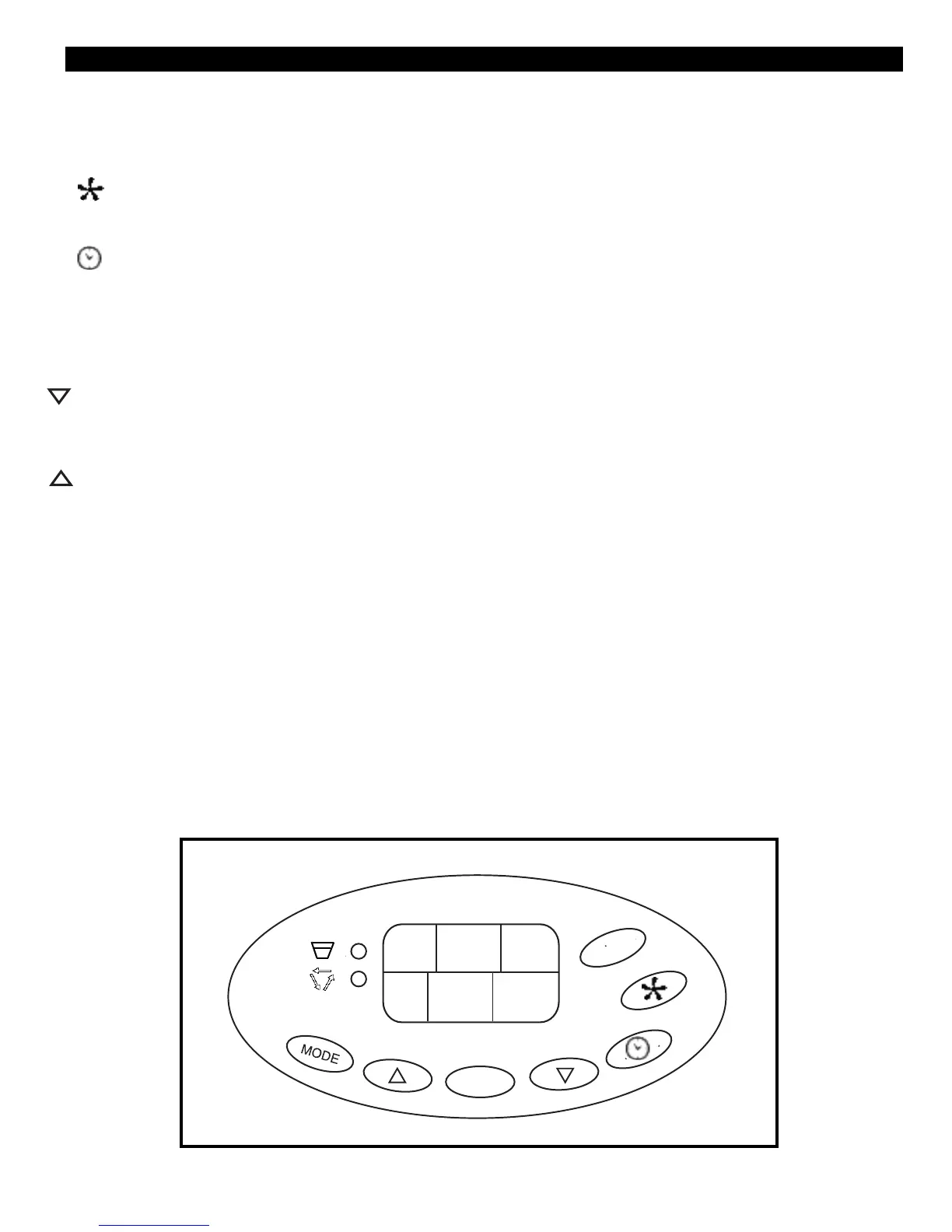 MODE